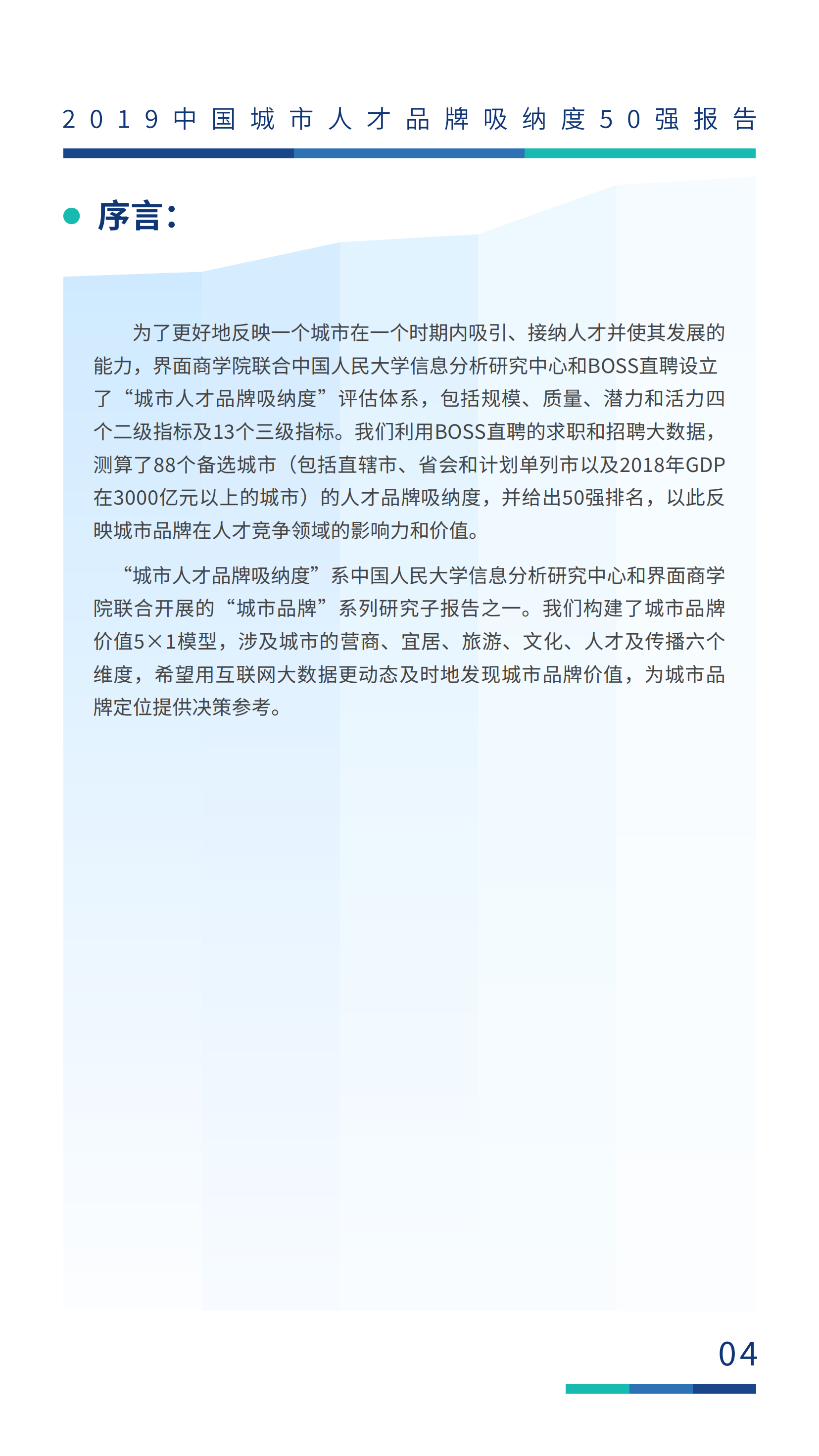 2019中国城市人才品牌吸纳度50强报告

序言：

为了更好地反映一个城市在一个时期内吸引、接纳人才并使其发展的能力，界面商学院联合中国人民大学信息分析研究中心和BOSS直聘设立了“城市人才品牌吸纳度”评估体系，包括规模、质量、潜力和活力四个二级指标及13个三级指标。我们利用BOSS直聘的求职和招聘大数据，测算了88个备选城市（包括直辖市、省会和计划单列市以及2018年GDP在3000亿元以上的城市）的人才品牌吸纳度，并给出50强排名，以此反映城市品牌在人才竞争领域的影响力和价值。

“城市人才品牌吸纳度”系中国人民大学信息分析研究中心和界面商学院联合开展的“城市品牌”系列研究子报告之一。我们构建了城市品牌价值5×1模型，涉及城市的营商、宜居、旅游、文化、人才及传播六个维度，希望用互联网大数据更动态及时地发现城市品牌价值，为城市品牌定位提供决策参考。

04